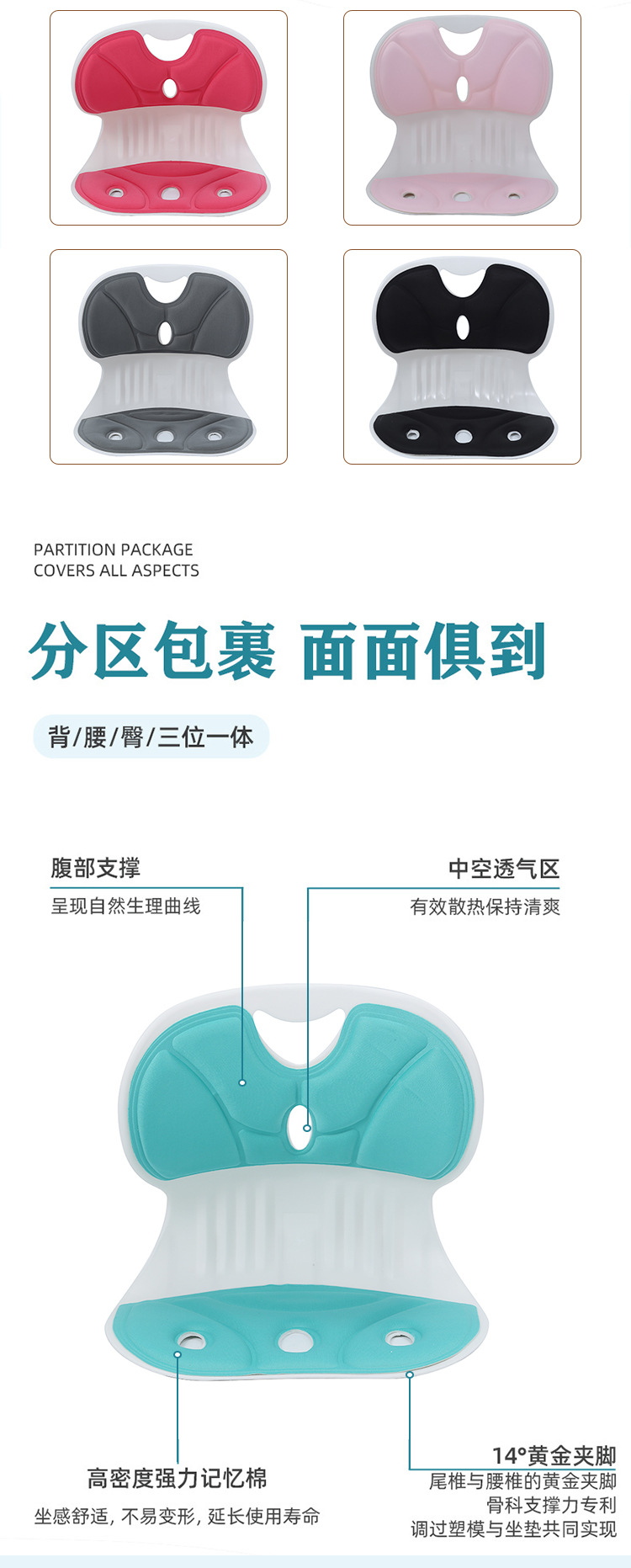 PARTITION PACKAGE
COVERS ALL ASPECTS

分区包裹 面面俱到

背/腰/臀/三位一体

腹部支撑
呈现自然生理曲线

中空透气区
有效散热保持清爽

高密度强力记忆棉
坐感舒适，不易变形，延长使用寿命

14°黄金夹脚
尾椎与腰椎的黄金夹脚
骨科支撑力专利
调过塑模与坐垫共同实现